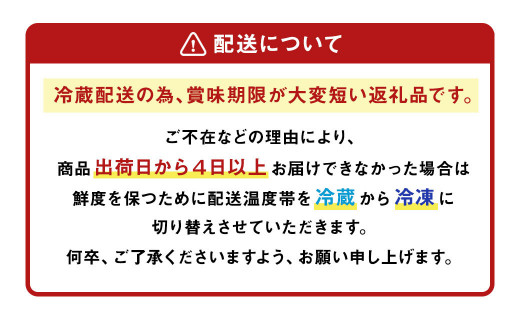 配送について

冷蔵配送の為、賞味期限が大変短い返礼品です。

ご不在などの理由により、
商品 出荷日から４日以上 お届けできなかった場合は
鮮度を保つために配送温度帯を 冷蔵 から 冷凍 に
切り替えさせていただきます。
何卒、ご了承くださいますよう、お願い申し上げます。